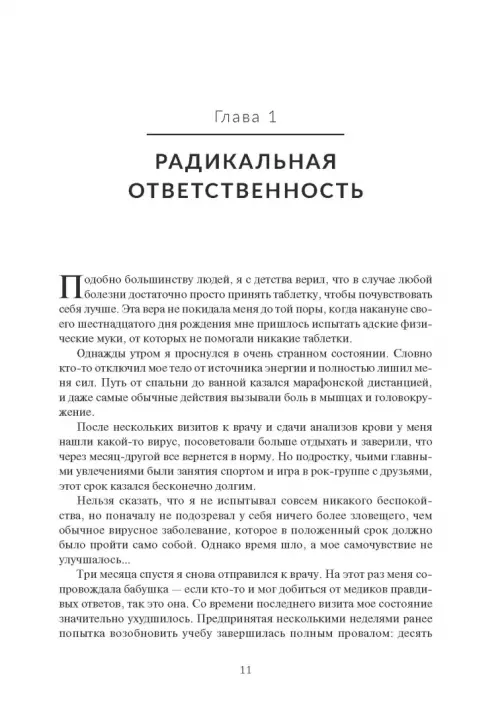 Глава 1

РАДИКАЛЬНАЯ ОТВЕТСТВЕННОСТЬ

Подобно большинству людей, я с детства верил, что в случае любой болезни достаточно просто принять таблетку, чтобы почувствовать себя лучше. Эта вера не покидала меня до той поры, когда накануне своего шестнадцатого дня рождения мне пришлось испытать адские физические муки, от которых не помогали никакие таблетки.

Однажды утром я проснулся в очень странном состоянии. Словно кто-то отключил мое тело от источника энергии и полностью лишил меня сил. Путь от спальни до ванной казался марафонской дистанцией, и даже самые обычные действия вызывали боль в мышцах и головокружение.

После нескольких визитов к врачу и сдачи анализов крови у меня нашли какой-то вирус, посоветовали больше отдыхать и заверили, что через месяц-другой все вернется в норму. Но подростку, чьими главными увлечениями были занятия спортом и игра в рок-группе с друзьями, этот срок казался бесконечно долгим.

Нельзя сказать, что я не испытывал совсем никакого беспокойства, но поначалу не подозревал у себя ничего более зловещего, чем обычное вирусное заболевание, которое в положенный срок должно было пройти само собой. Однако время шло, а мое самочувствие не улучшалось...

Три месяца спустя я снова отправился к врачу. На этот раз меня сопровождала бабушка — если кто-то и мог добиться от медиков правдивых ответов, так это она. Со времени последнего визита мое состояние значительно ухудшилось. Предпринятая несколькими неделями ранее попытка возобновить учебу завершилась полным провалом: десять

11